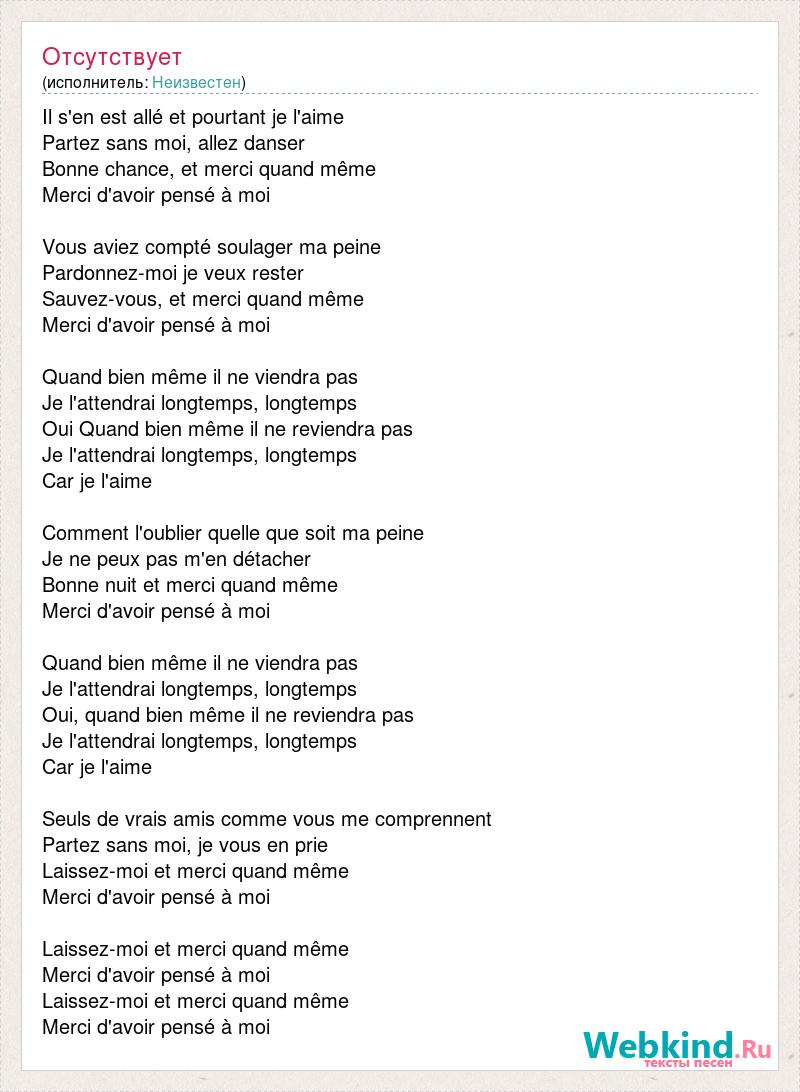 Отсутствует
(исполнитель: Неизвестен)

Il s'en est allé et pourtant je l'aime
Partez sans moi, allez danser
Bonne chance, et merci quand même
Merci d'avoir pensé à moi

Vous aviez compté soulager ma peine
Pardonnez-moi je veux rester
Sauvez-vous, et merci quand même
Merci d'avoir pensé à moi

Quand bien même il ne viendra pas
Je l'attendrai longtemps, longtemps
Oui Quand bien même il ne reviendra pas
Je l'attendrai longtemps, longtemps
Car je l'aime

Comment l'oublier quelle que soit ma peine
Je ne peux pas m'en détacher
Bonne nuit et merci quand même
Merci d'avoir pensé à moi

Quand bien même il ne viendra pas
Je l'attendrai longtemps, longtemps
Oui, quand bien même il ne reviendra pas
Je l'attendrai longtemps, longtemps
Car je l'aime

Seuls de vrais amis comme vous me comprennent
Partez sans moi, je vous en prie
Laissez-moi et merci quand même
Merci d'avoir pensé à moi

Laissez-moi et merci quand même
Merci d'avoir pensé à moi
Laissez-moi et merci quand même
Merci d'avoir pensé à moi

Webkind.Ru
тексты песен